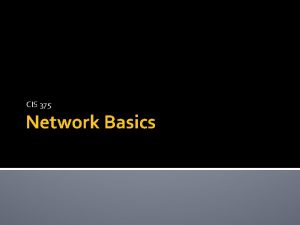 CIS 375

Network Basics